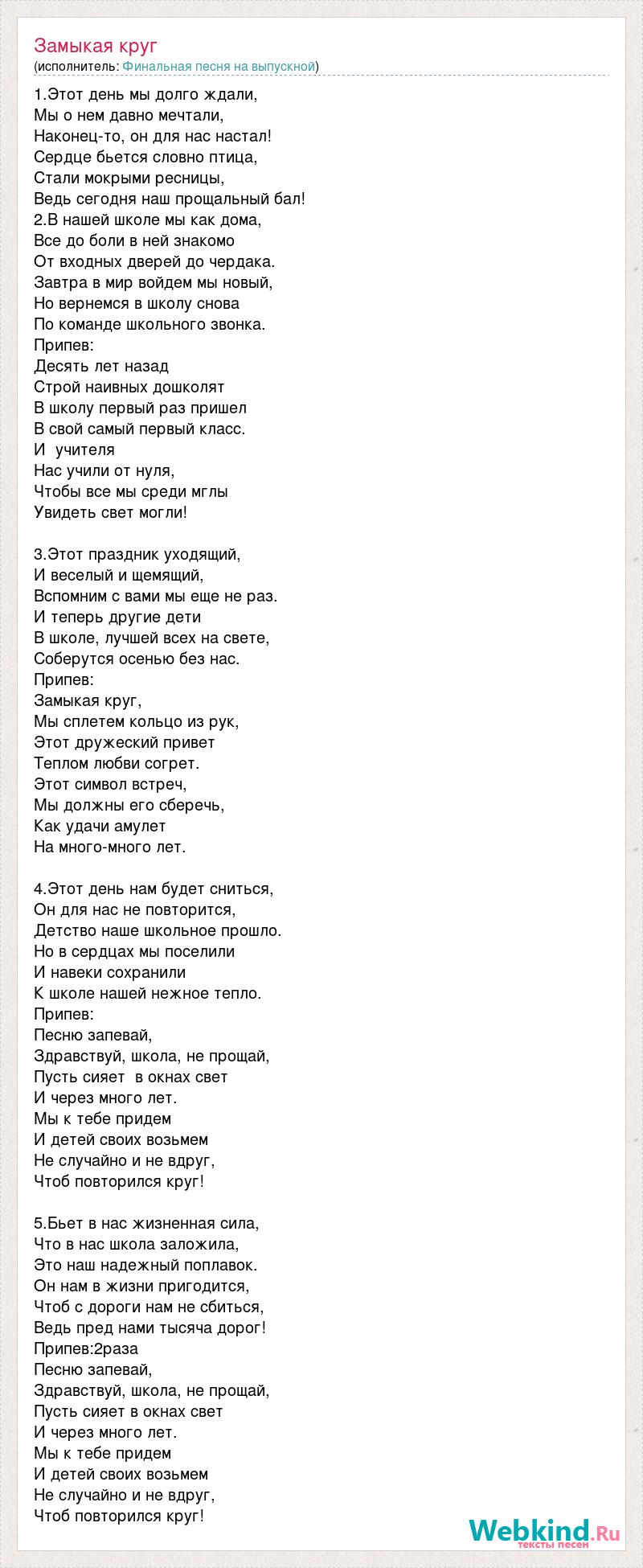 Замыкая круг
(исполнитель: Финальная песня на выпускной)

1.Этот день мы долго ждали,
Мы о нем давно мечтали,
Наконец-то, он для нас настал!
Сердце бьется словно птица,
Стали мокрыми ресницы,
Ведь сегодня наш прощальный бал!
2.В нашей школе мы как дома,
Все до боли в ней знакомо
От входных дверей до чердака.
Завтра в мир войдем мы новый,
Но вернемся в школу снова
По команде школьного звонка.
Припев:
Десять лет назад
Строй наивных дошколят
В школу первый раз пришел
В свой самый первый класс.
И  учителя
Нас учили от нуля,
Чтобы все мы среди мглы
Увидеть свет могли!

3.Этот праздник уходящий,
И веселый и щемящий,
Вспомним с вами мы еще не раз.
И теперь другие дети
В школе, лучшей всех на свете,
Соберутся осенью без нас.
Припев:
Замыкая круг,
Мы сплетем кольцо из рук,
Этот дружеский привет
Теплом любви согрет.
Этот символ встреч,
Мы должны его сберечь,
Как удачи амулет
На много-много лет.

4.Этот день нам будет сниться,
Он для нас не повторится,
Детство наше школьное прошло.
Но в сердцах мы поселили
И навеки сохранили
К школе нашей нежное тепло.
Припев:
Песню запевай,
Здравствуй, школа, не прощай,
Пусть сияет  в окнах свет
И через много лет.
Мы к тебе придем
И детей своих возьмем
Не случайно и не вдруг,
Чтоб повторился круг!

5.Бьет в нас жизненная сила,
Что в нас школа заложила,
Это наш надежный поплавок.
Он нам в жизни пригодится,
Чтоб с дороги нам не сбиться,
Ведь пред нами тысяча дорог!
Припев:2раза
Песню запевай,
Здравствуй, школа, не прощай,
Пусть сияет в окнах свет
И через много лет.
Мы к тебе придем
И детей своих возьмем
Не случайно и не вдруг,
Чтоб повторился круг!

Webkind.Ru
тексты песен